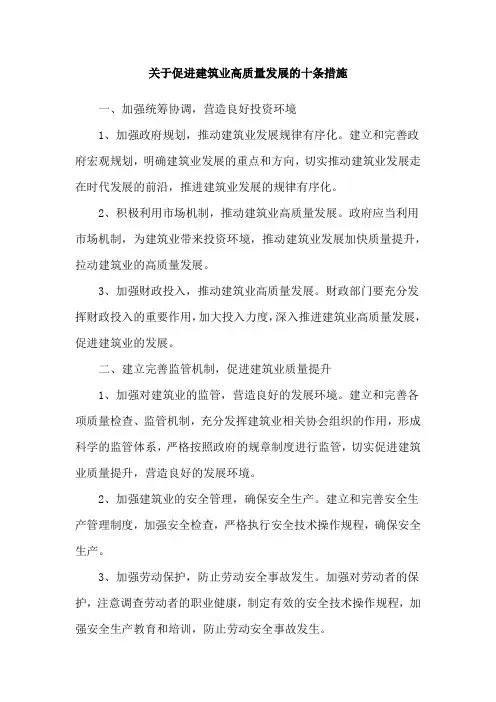 关于促进建筑业高质量发展的十条措施

一、加强统筹协调，营造良好投资环境

1、加强政府规划，推动建筑业发展规律有序化。建立和完善政府宏观规划，明确建筑业发展的重点和方向，切实推动建筑业发展走在时代发展的前沿，推进建筑业发展的规律有序化。

2、积极利用市场机制，推动建筑业高质量发展。政府应当利用市场机制，为建筑业带来投资环境，推动建筑业发展加快质量提升，拉动建筑业的高质量发展。

3、加强财政投入，推动建筑业高质量发展。财政部门要充分发挥财政投入的重要作用，加大投入力度，深入推进建筑业高质量发展，促进建筑业的发展。

二、建立完善监管机制，促进建筑业质量提升

1、加强对建筑业的监管，营造良好的发展环境。建立和完善各项质量检查、监管机制，充分发挥建筑业相关协会组织的作用，形成科学的监管体系，严格按照政府的规章制度进行监管，切实促进建筑业质量提升，营造良好的发展环境。

2、加强建筑业的安全管理，确保安全生产。建立和完善安全生产管理制度，加强安全检查，严格执行安全技术操作规程，确保安全生产。

3、加强劳动保护，防止劳动安全事故发生。加强对劳动者的保护，注意调查劳动者的职业健康，制定有效的安全技术操作规程，加强安全生产教育和培训，防止劳动安全事故发生。